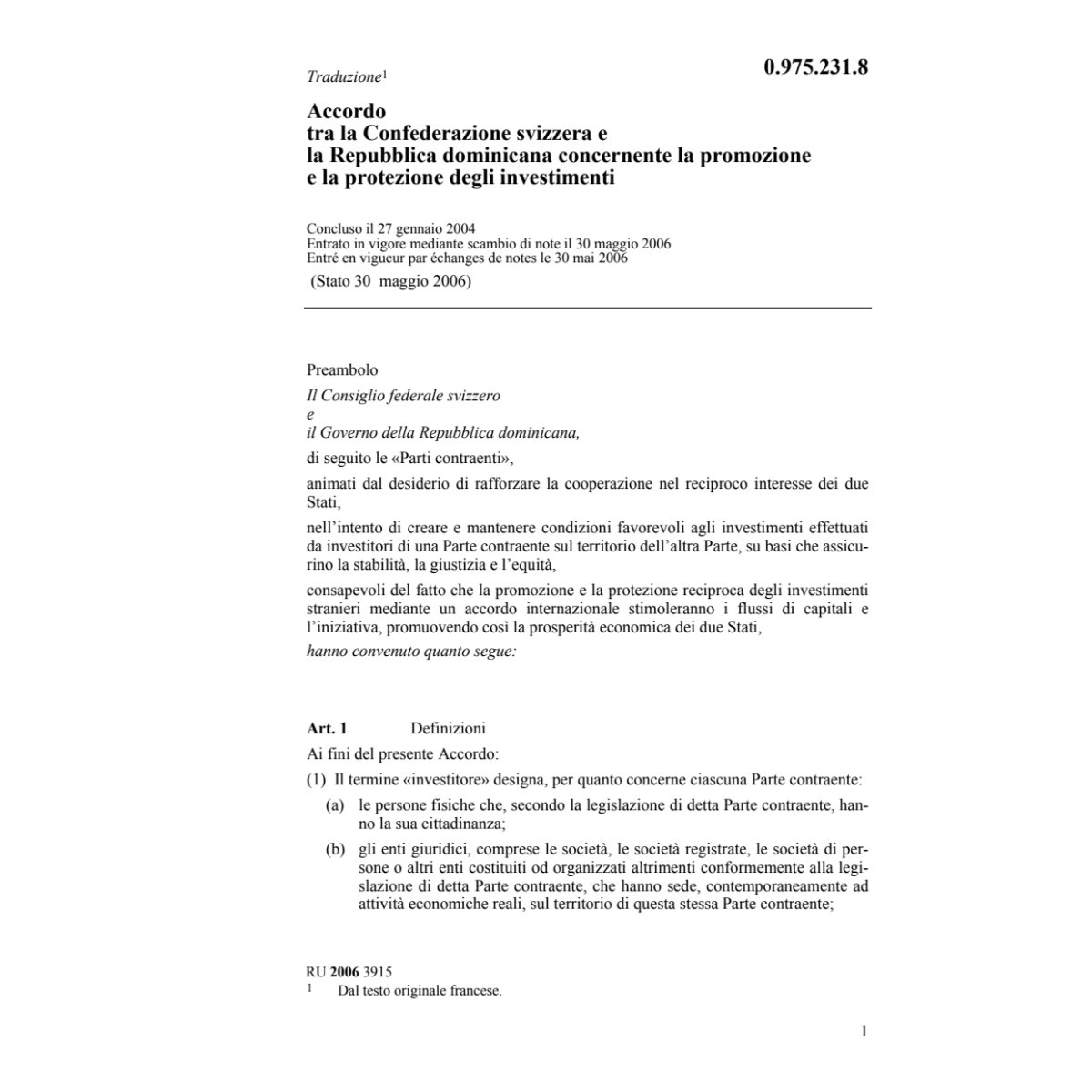 Traduzione$^1$

0.975.231.8

Accordo
tra la Confederazione svizzera e
la Repubblica dominicana concernente la promozione
e la protezione degli investimenti

Concluso il 27 gennaio 2004
Entrato in vigore mediante scambio di note il 30 maggio 2006
Entré en vigueur par échanges de notes le 30 mai 2006
(Stato 30 maggio 2006)

Preambolo

Il Consiglio federale svizzero
e
il Governo della Repubblica dominicana,

di seguito le «Parti contraenti»,

animati dal desiderio di rafforzare la cooperazione nel reciproco interesse dei due Stati,

nell'intento di creare e mantenere condizioni favorevoli agli investimenti effettuati da investitori di una Parte contraente sul territorio dell'altra Parte, su basi che assicurino la stabilità, la giustizia e l'equità,

consapevoli del fatto che la promozione e la protezione reciproca degli investimenti stranieri mediante un accordo internazionale stimoleranno i flussi di capitali e l'iniziativa, promuovendo così la prosperità economica dei due Stati,

hanno convenuto quanto segue:

Art. 1 Definizioni

Ai fini del presente Accordo:

(1) Il termine «investitore» designa, per quanto concerne ciascuna Parte contraente:

(a) le persone fisiche che, secondo la legislazione di detta Parte contraente, hanno la sua cittadinanza;

(b) gli enti giuridici, comprese le società, le società registrate, le società di persone o altri enti costituiti od organizzati altrimenti conformemente alla legislazione di detta Parte contraente, che hanno sede, contemporaneamente ad attività economiche reali, sul territorio di questa stessa Parte contraente;

RU 2006 3915
$^1$ Dal testo originale francese.

1